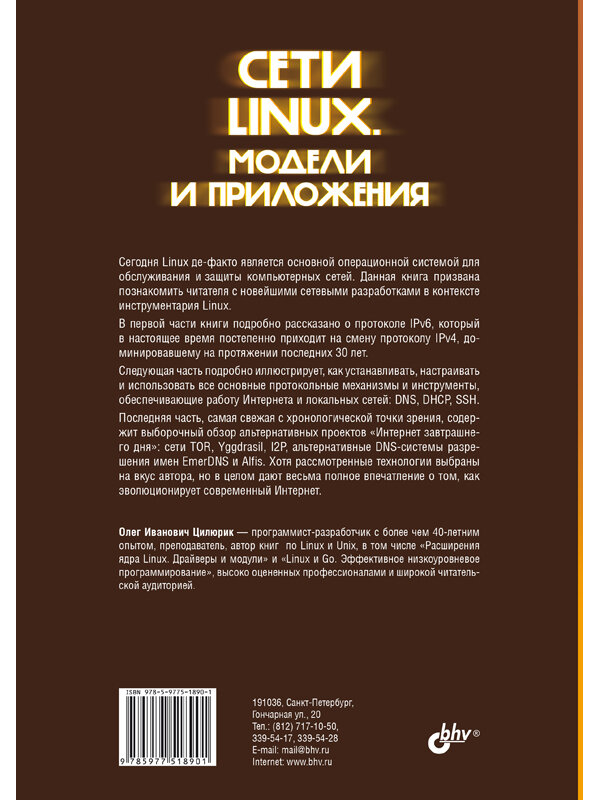 СЕТИ LINUX. МОДЕЛИ И ПРИЛОЖЕНИЯ

Сегодня Linux де-факто является основной операционной системой для обслуживания и защиты компьютерных сетей. Данная книга призвана познакомить читателя с новейшими сетевыми разработками в контексте инструментария Linux.

В первой части книги подробно рассказано о протоколе IPv6, который в настоящее время постепенно приходит на смену протоколу IPv4, доминировавшему на протяжении последних 30 лет.

Следующая часть подробно иллюстрирует, как устанавливать, настраивать и использовать все основные протокольные механизмы и инструменты, обеспечивающие работу Интернета и локальных сетей: DNS, DHCP, SSH.

Последняя часть, самая свежая с хронологической точки зрения, содержит выборочный обзор альтернативных проектов «Интернет завтрашнего дня»: сети TOR, Yggdrasil, I2P, альтернативные DNS-системы разрешения имен EmerDNS и Alfis. Хотя рассмотренные технологии выбраны на вкус автора, но в целом дают весьма полное впечатление о том, как эволюционирует современный Интернет.

Олег Иванович Цилюрик — программист-разработчик с более чем 40-летним опытом, преподаватель, автор книг по Linux и Unix, в том числе «Расширения ядра Linux. Драйверы и модули» и «Linux и Go. Эффективное низкоуровневое программирование», высоко оцененных профессионалами и широкой читательской аудиторией.

ISBN 978-5-9775-1890-1

9 785977 518901

191036, Санкт-Петербург, Гончарная ул., 20
Тел.: (812) 717-10-50, 339-54-17, 339-54-28
E-mail: mail@bhv.ru
Internet: www.bhv.ru

bhv®